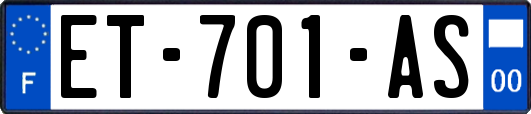 F
ET-701-AS
00